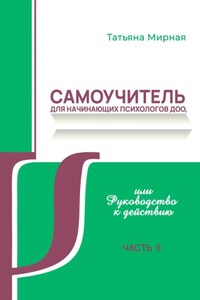 Татьяна Мирная

САМОУЧИТЕЛЬ
ДЛЯ НАЧИНАЮЩИХ ПСИХОЛОГОВ ДОО,

или
Руководство
к действию

ЧАСТЬ II